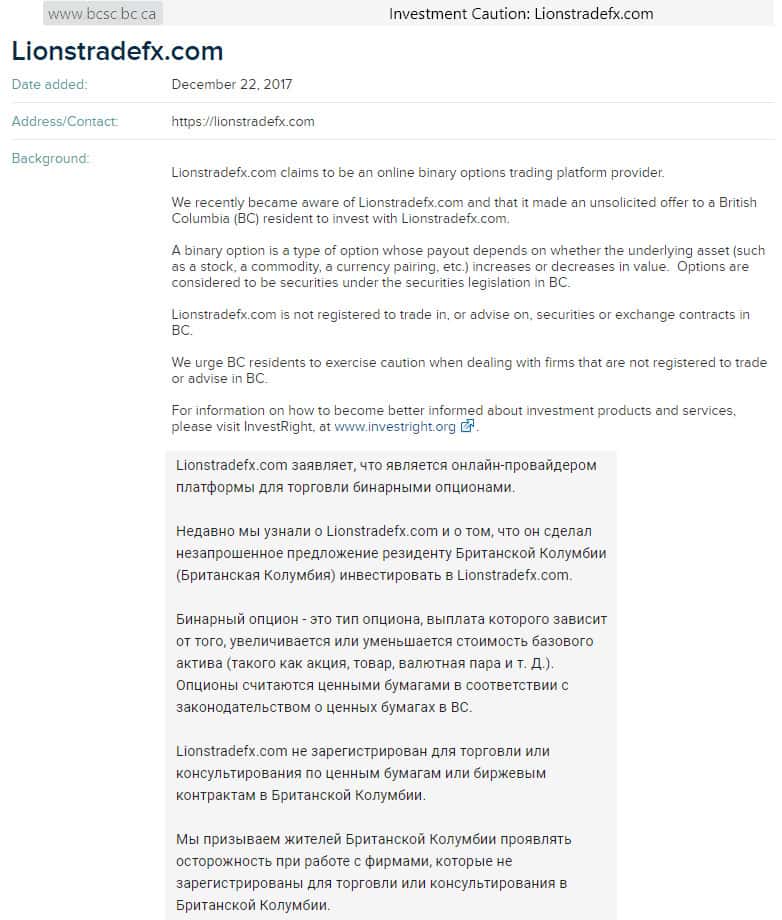 www.bcsc.bc.ca

Investment Caution: Lionstradefx.com

Lionstradefx.com

Date added: December 22, 2017

Address/Contact: https://lionstradefx.com

Background:

Lionstradefx.com claims to be an online binary options trading platform provider.

We recently became aware of Lionstradefx.com and that it made an unsolicited offer to a British Columbia (BC) resident to invest with Lionstradefx.com.

A binary option is a type of option whose payout depends on whether the underlying asset (such as a stock, a commodity, a currency pairing, etc.) increases or decreases in value. Options are considered to be securities under the securities legislation in BC.

Lionstradefx.com is not registered to trade in, or advise on, securities or exchange contracts in BC.

We urge BC residents to exercise caution when dealing with firms that are not registered to trade or advise in BC.

For information on how to become better informed about investment products and services, please visit InvestRight, at www.investright.org.

Lionstradefx.com заявляет, что является онлайн-провайдером платформы для торговли бинарными опционами.

Недавно мы узнали о Lionstradefx.com и о том, что он сделал незапрошенное предложение резиденту Британской Колумбии (Британская Колумбия) инвестировать в Lionstradefx.com.

Бинарный опцион - это тип опциона, выплата которого зависит от того, увеличивается или уменьшается стоимость базового актива (такого как акция, товар, валютная пара и т. Д.). Опционы считаются ценными бумагами в соответствии с законодательством о ценных бумагах в BC.

Lionstradefx.com не зарегистрирован для торговли или консультирования по ценным бумагам или биржевым контрактам в Британской Колумбии.

Мы призываем жителей Британской Колумбии проявлять осторожность при работе с фирмами, которые не зарегистрированы для торговли или консультирования в Британской Колумбии.